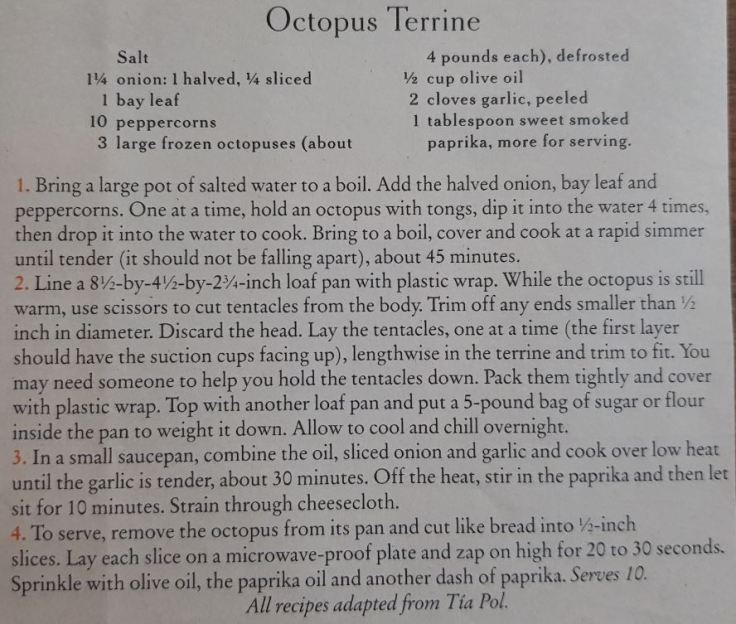 Octopus Terrine

Salt
1¼ onion: 1 halved, ¼ sliced
1 bay leaf
10 peppercorns
3 large frozen octopuses (about 4 pounds each), defrosted
½ cup olive oil
2 cloves garlic, peeled
1 tablespoon sweet smoked paprika, more for serving.

1. Bring a large pot of salted water to a boil. Add the halved onion, bay leaf and peppercorns. One at a time, hold an octopus with tongs, dip it into the water 4 times, then drop it into the water to cook. Bring to a boil, cover and cook at a rapid simmer until tender (it should not be falling apart), about 45 minutes.
2. Line a 8½-by-4½-by-2¾-inch loaf pan with plastic wrap. While the octopus is still warm, use scissors to cut tentacles from the body. Trim off any ends smaller than ½ inch in diameter. Discard the head. Lay the tentacles, one at a time (the first layer should have the suction cups facing up), lengthwise in the terrine and trim to fit. You may need someone to help you hold the tentacles down. Pack them tightly and cover with plastic wrap. Top with another loaf pan and put a 5-pound bag of sugar or flour inside the pan to weight it down. Allow to cool and chill overnight.
3. In a small saucepan, combine the oil, sliced onion and garlic and cook over low heat until the garlic is tender, about 30 minutes. Off the heat, stir in the paprika and then let sit for 10 minutes. Strain through cheesecloth.
4. To serve, remove the octopus from its pan and cut like bread into ½-inch slices. Lay each slice on a microwave-proof plate and zap on high for 20 to 30 seconds. Sprinkle with olive oil, the paprika oil and another dash of paprika. Serves 10.

All recipes adapted from Tía Pol.